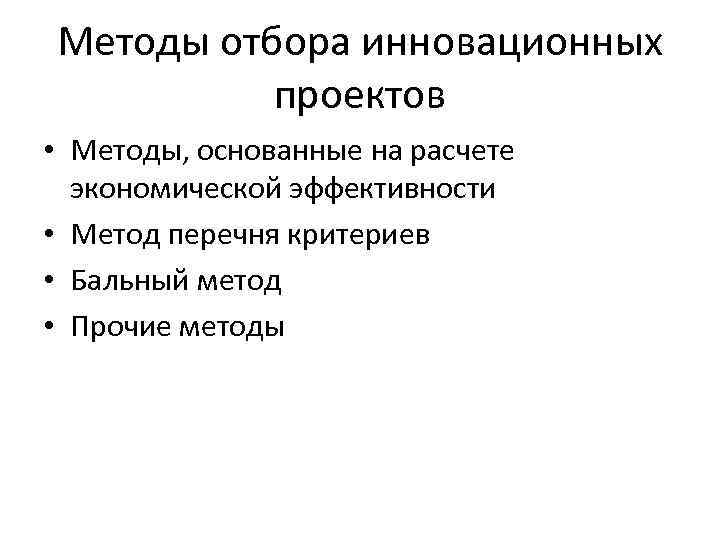 Методы отбора инновационных проектов

• Методы, основанные на расчете экономической эффективности
• Метод перечня критериев
• Бальный метод
• Прочие методы